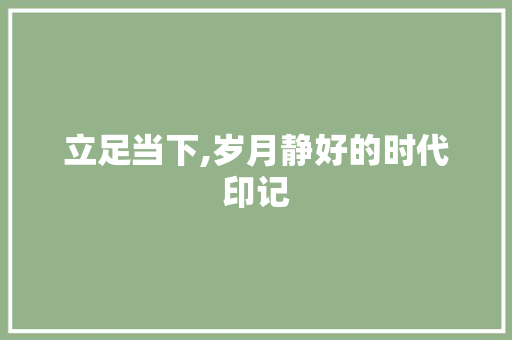 立足当下,岁月静好的时代印记